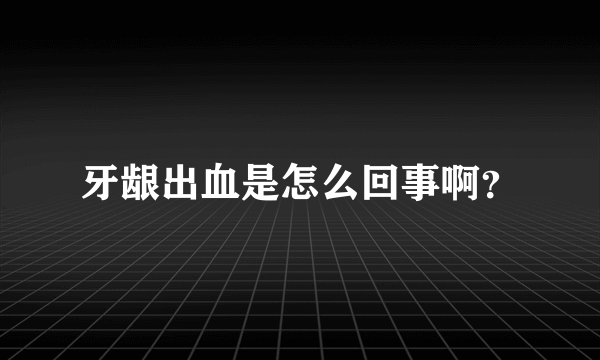 牙龈出血是怎么回事啊？